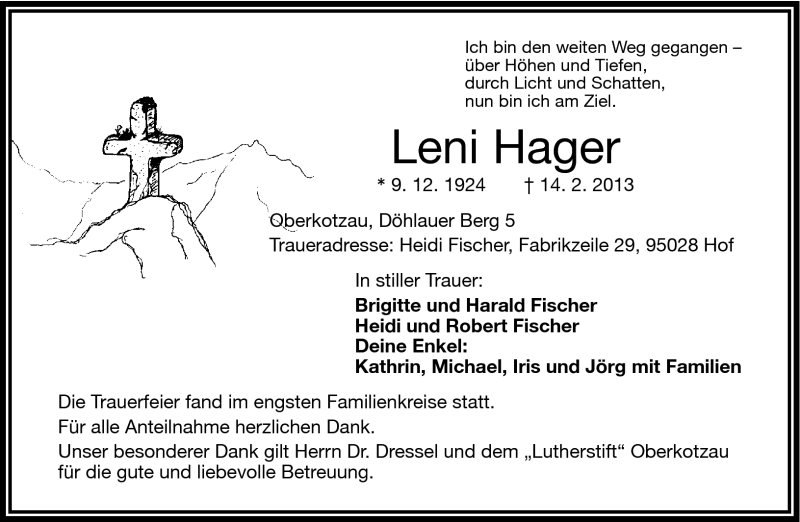 Ich bin den weiten Weg gegangen –
über Höhen und Tiefen,
durch Licht und Schatten,
nun bin ich am Ziel.

Leni Hager

* 9. 12. 1924 † 14. 2. 2013

Oberkotzau, Döhlauer Berg 5
Traueradresse: Heidi Fischer, Fabrikzeile 29, 95028 Hof

In stiller Trauer:

Brigitte und Harald Fischer
Heidi und Robert Fischer
Deine Enkel:
Kathrin, Michael, Iris und Jörg mit Familien

Die Trauerfeier fand im engsten Familienkreise statt.

Für alle Anteilnahme herzlichen Dank.

Unser besonderer Dank gilt Herrn Dr. Dressel und dem „Lutherstift“ Oberkotzau für die gute und liebevolle Betreuung.